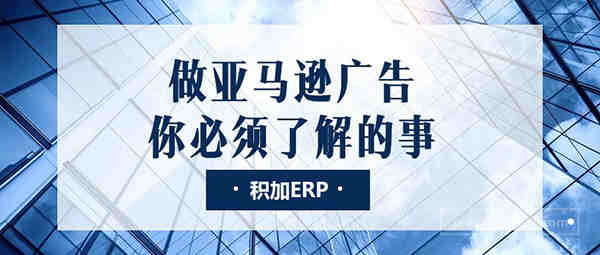 做亚马逊广告
你必须了解的事

· 积加ERP ·